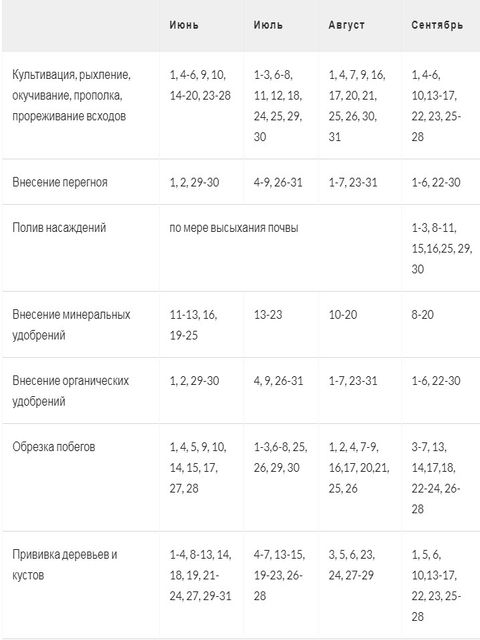 | | Июнь | Июль | Август | Сентябрь |
|---|---|---|---|---|
| Культивация, рыхление, окучивание, прополка, прореживание всходов | 1, 4-6, 9, 10, 14-20, 23-28 | 1-3, 6-8, 11, 12, 18, 24, 25, 29, 30 | 1, 4, 7, 9, 16, 17, 20, 21, 25, 26, 30, 31 | 1, 4-6, 10,13-17, 22, 23, 25-28 |
| Внесение перегноя | 1, 2, 29-30 | 4-9, 26-31 | 1-7, 23-31 | 1-6, 22-30 |
| Полив насаждений | по мере высыхания почвы | | | 1-3, 8-11, 15,16,25, 29, 30 |
| Внесение минеральных удобрений | 11-13, 16, 19-25 | 13-23 | 10-20 | 8-20 |
| Внесение органических удобрений | 1, 2, 29-30 | 4, 9, 26-31 | 1-7, 23-31 | 1-6, 22-30 |
| Обрезка побегов | 1, 4, 5, 9, 10, 14, 15, 17, 27, 28 | 1-3,6-8, 25, 26, 29, 30 | 1, 2, 4, 7-9, 16,17, 20,21, 25, 26 | 3-7, 13, 14,17,18, 22-24, 26-28 |
| Прививка деревьев и кустов | 1-4, 8-13, 14, 18, 19, 21-24, 27, 29-31 | 4-7, 13-15, 19-23, 26-28 | 3, 5, 6, 23, 24, 27-29 | 1, 5, 6, 10,13-17, 22, 23, 25-28 |